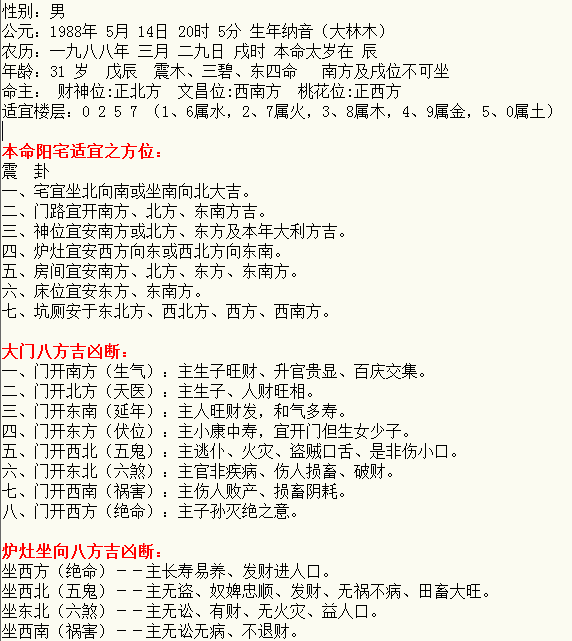 性别：男
公元：1988年 5月 14日 20时 5分 生年纳音（大林木）
农历：一九八八年 三月 二九日 戌时 本命太岁在 辰
年龄：31 岁 戊辰 震木、三碧、东四命 南方及戌位不可坐
命主： 财神位:正北方 文昌位:西南方 桃花位:正西方
适宜楼层：0 2 5 7 （1、6属水，2、7属火，3、8属木，4、9属金，5、0属土）

本命阳宅适宜之方位：
震 卦
一、宅宜坐北向南或坐南向北大吉。
二、门路宜开南方、北方、东南方吉。
三、神位宜安南方或北方、东方及本年大利方吉。
四、炉灶宜安西方向东或西北方向东南。
五、房间宜安南方、北方、东方、东南方。
六、床位宜安东方、东南方。
七、坑厕安于东北方、西北方、西方、西南方。

大门八方吉凶断：
一、门开南方（生气）：主生子旺财、升官贵显、百庆交集。
二、门开北方（天医）：主生子、人财旺相。
三、门开东南（延年）：主人旺财发，和气多寿。
四、门开东方（伏位）：主小康中寿，宜开门但生女少子。
五、门开西北（五鬼）：主逃仆、火灾、盗贼口舌、是非伤小口。
六、门开东北（六煞）：主官非疾病、伤人损畜、破财。
七、门开西南（祸害）：主伤人败产、损畜阴耗。
八、门开西方（绝命）：主子孙灭绝之意。

炉灶坐向八方吉凶断：
坐西方（绝命）－－主长寿易养、发财进人口。
坐西北（五鬼）－－主无盗、奴婢忠顺、发财、无祸不病、田畜大旺。
坐东北（六煞）－－主无讼、有财、无火灾、益人口。
坐西南（祸害）－－主无讼无病、不退财。